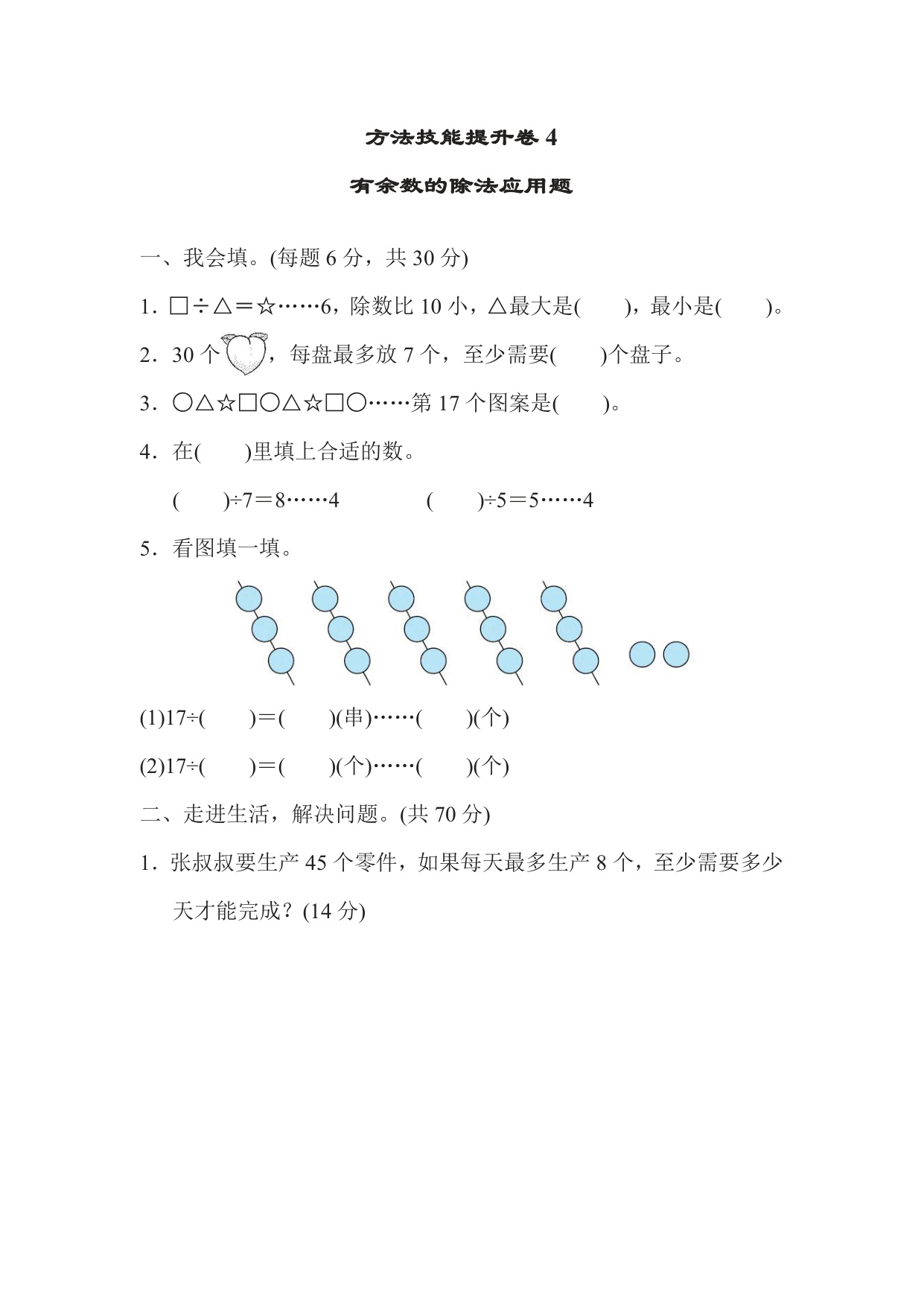 方法技能提升卷 4

有余数的除法应用题

一、我会填。(每题 6 分，共 30 分)

1．□÷△＝☆……6，除数比 10 小，△最大是(　　)，最小是(　　)。

2．30 个，每盘最多放 7 个，至少需要(　　)个盘子。

3．○△☆□○△☆□○……第 17 个图案是(　　)。

4．在(　　)里填上合适的数。

(　　)÷7＝8……4　　　(　　)÷5＝5……4

5．看图填一填。

(1)17÷(　　)＝(　　)(串)……(　　)(个)

(2)17÷(　　)＝(　　)(个)……(　　)(个)

二、走进生活，解决问题。(共 70 分)

1．张叔叔要生产 45 个零件，如果每天最多生产 8 个，至少需要多少天才能完成？(14 分)